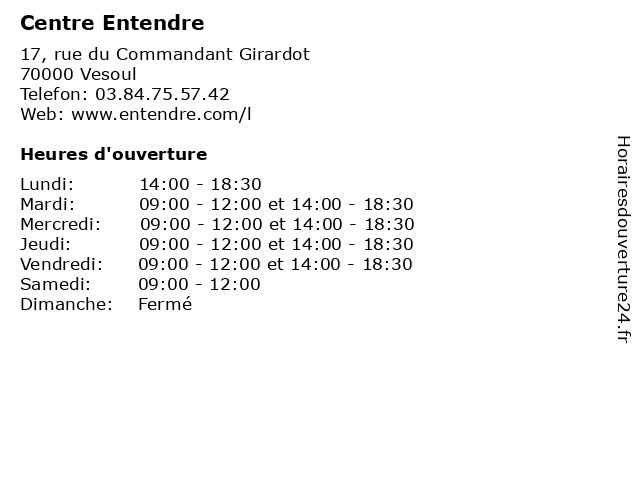 Centre Entendre

17, rue du Commandant Girardot
70000 Vesoul
Telefon: 03.84.75.57.42
Web: www.entendre.com/l

Heures d'ouverture

Lundi: 14:00 - 18:30
Mardi: 09:00 - 12:00 et 14:00 - 18:30
Mercredi: 09:00 - 12:00 et 14:00 - 18:30
Jeudi: 09:00 - 12:00 et 14:00 - 18:30
Vendredi: 09:00 - 12:00 et 14:00 - 18:30
Samedi: 09:00 - 12:00
Dimanche: Fermé

Horairesdouverture24.fr